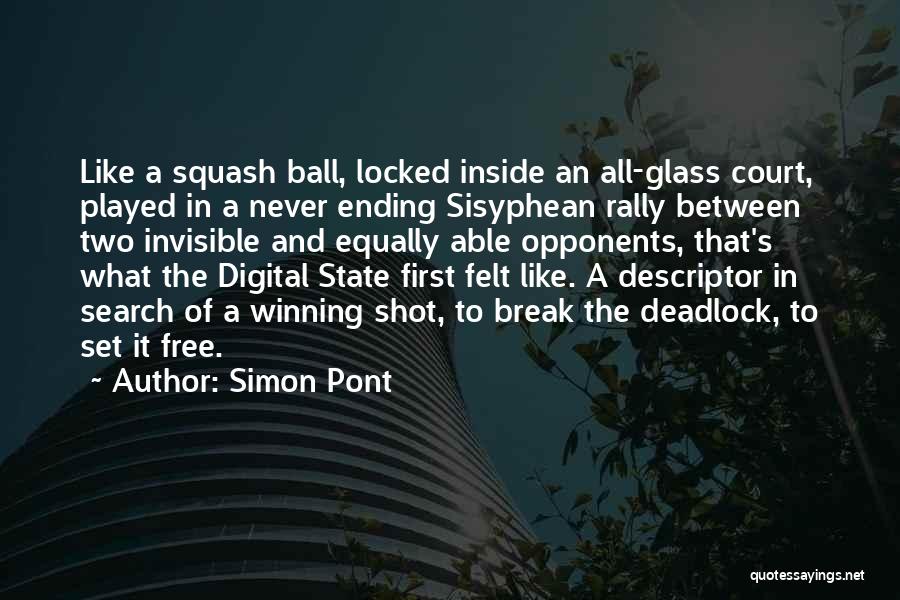 Like a squash ball, locked inside an all-glass court, played in a never ending Sisyphean rally between two invisible and equally able opponents, that's what the Digital State first felt like. A descriptor in search of a winning shot, to break the deadlock, to set it free.

~ Author: Simon Pont

quotessayings.net